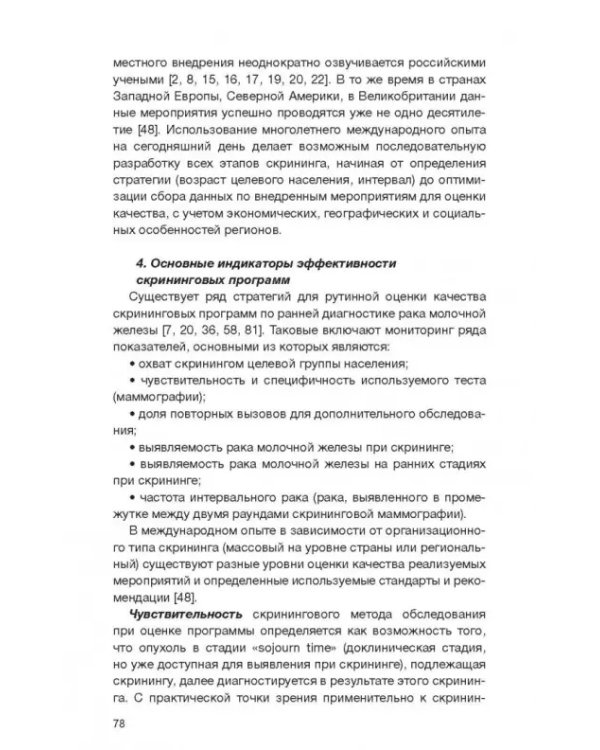 местного внедрения неоднократно озвучивается российскими учеными [2, 8, 15, 16, 17, 19, 20, 22]. В то же время в странах Западной Европы, Северной Америки, в Великобритании данные мероприятия успешно проводятся уже не одно десятилетие [48]. Использование многолетнего международного опыта на сегодняшний день делает возможным последовательную разработку всех этапов скрининга, начиная от определения стратегии (возраст целевого населения, интервал) до оптимизации сбора данных по внедренным мероприятиям для оценки качества, с учетом экономических, географических и социальных особенностей регионов.

4. Основные индикаторы эффективности скрининговых программ

Существует ряд стратегий для рутинной оценки качества скрининговых программ по ранней диагностике рака молочной железы [7, 20, 36, 58, 81]. Таковые включают мониторинг ряда показателей, основными из которых являются:

• охват скринингом целевой группы населения;

• чувствительность и специфичность используемого теста (маммографии);

• доля повторных вызовов для дополнительного обследования;

• выявляемость рака молочной железы при скрининге;

• выявляемость рака молочной железы на ранних стадиях при скрининге;

• частота интервального рака (рака, выявленного в промежутке между двумя раундами скрининговой маммографии).

В международном опыте в зависимости от организационного типа скрининга (массовый на уровне страны или региональный) существуют разные уровни оценки качества реализуемых мероприятий и определенные используемые стандарты и рекомендации [48].

Чувствительность скринингового метода обследования при оценке программы определяется как возможность того, что опухоль в стадии «sojourn time» (доклиническая стадия, но уже доступная для выявления при скрининге), подлежащая скринингу, далее диагностируется в результате этого скрининга. С практической точки зрения применительно к скринин-

78